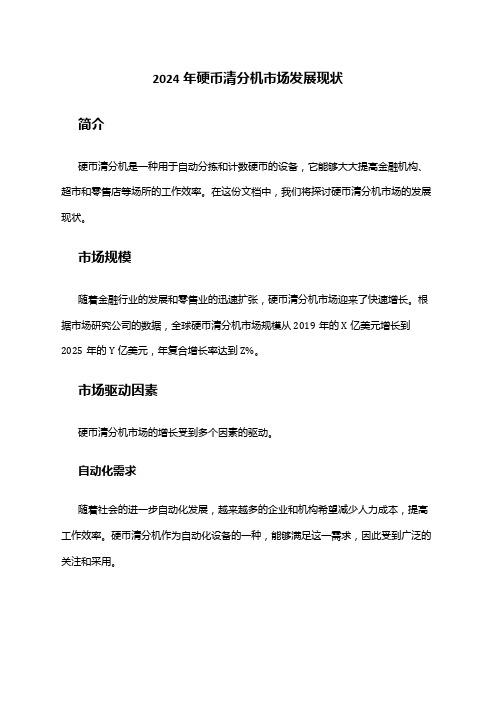 2024 年硬币清分机市场发展现状

简介

硬币清分机是一种用于自动分拣和计数硬币的设备，它能够大大提高金融机构、超市和零售店等场所的工作效率。在这份文档中，我们将探讨硬币清分机市场的发展现状。

市场规模

随着金融行业的发展和零售业的迅速扩张，硬币清分机市场迎来了快速增长。根据市场研究公司的数据，全球硬币清分机市场规模从 2019 年的 X 亿美元增长到 2025 年的 Y 亿美元，年复合增长率达到 Z%。

市场驱动因素

硬币清分机市场的增长受到多个因素的驱动。

自动化需求

随着社会的进一步自动化发展，越来越多的企业和机构希望减少人力成本，提高工作效率。硬币清分机作为自动化设备的一种，能够满足这一需求，因此受到广泛的关注和采用。